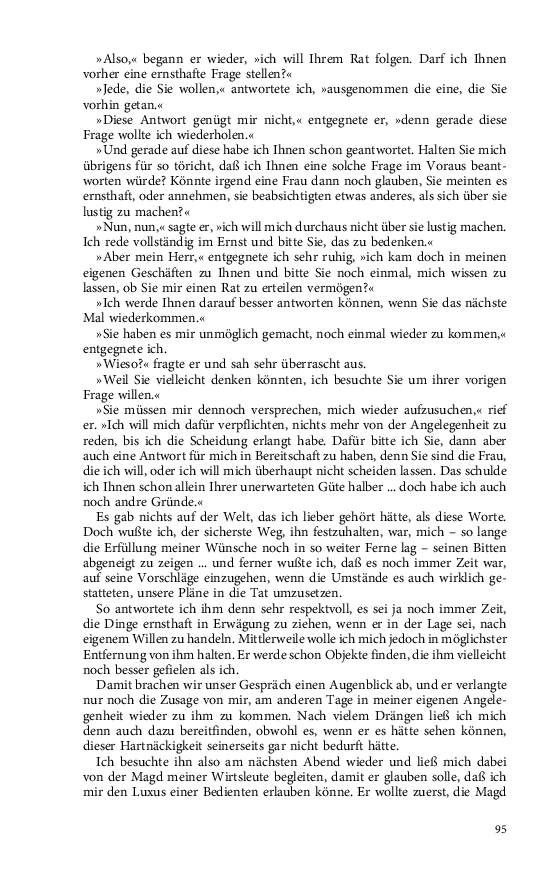 »Also,« begann er wieder, »ich will Ihrem Rat folgen. Darf ich Ihnen vorher eine ernsthafte Frage stellen?«

»Jede, die Sie wollen,« antwortete ich, »ausgenommen die eine, die Sie vorhin getan.«

»Diese Antwort genügt mir nicht,« entgegnete er, »denn gerade diese Frage wollte ich wiederholen.«

»Und gerade auf diese habe ich Ihnen schon geantwortet. Halten Sie mich übrigens für so töricht, daß ich Ihnen eine solche Frage im Voraus beantworten würde? Könnte irgend eine Frau dann noch glauben, Sie meinten es ernsthaft, oder annehmen, sie beabsichtigten etwas anderes, als sich über sie lustig zu machen?«

»Nun, nun,« sagte er, »ich will mich durchaus nicht über sie lustig machen. Ich rede vollständig im Ernst und bitte Sie, das zu bedenken.«

»Aber mein Herr,« entgegnete ich sehr ruhig, »ich kam doch in meinen eigenen Geschäften zu Ihnen und bitte Sie noch einmal, mich wissen zu lassen, ob Sie mir einen Rat zu erteilen vermögen?«

»Ich werde Ihnen darauf besser antworten können, wenn Sie das nächste Mal wiederkommen.«

»Sie haben es mir unmöglich gemacht, noch einmal wieder zu kommen,« entgegnete ich.

»Wieso?« fragte er und sah sehr überrascht aus.

»Weil Sie vielleicht denken könnten, ich besuchte Sie um ihrer vorigen Frage willen.«

»Sie müssen mir dennoch versprechen, mich wieder aufzusuchen,« rief er. »Ich will mich dafür verpflichten, nichts mehr von der Angelegenheit zu reden, bis ich die Scheidung erlangt habe. Dafür bitte ich Sie, dann aber auch eine Antwort für mich in Bereitschaft zu haben, denn Sie sind die Frau, die ich will, oder ich will mich überhaupt nicht scheiden lassen. Das schulde ich Ihnen schon allein Ihrer unerwarteten Güte halber ... doch habe ich auch noch andre Gründe.«

Es gab nichts auf der Welt, das ich lieber gehört hätte, als diese Worte. Doch wußte ich, der sicherste Weg, ihn festzuhalten, war, mich – so lange die Erfüllung meiner Wünsche noch in so weiter Ferne lag – seinen Bitten abgeneigt zu zeigen ... und ferner wußte ich, daß es noch immer Zeit war, auf seine Vorschläge einzugehen, wenn die Umstände es auch wirklich gestatteten, unsere Pläne in die Tat umzusetzen.

So antwortete ich ihm denn sehr respektvoll, es sei ja noch immer Zeit, die Dinge ernsthaft in Erwägung zu ziehen, wenn er in der Lage sei, nach eigenem Willen zu handeln. Mittlerweile wolle ich mich jedoch in möglichster Entfernung von ihm halten. Er werde schon Objekte finden, die ihm vielleicht noch besser gefielen als ich.

Damit brachen wir unser Gespräch einen Augenblick ab, und er verlangte nur noch die Zusage von mir, am anderen Tage in meiner eigenen Angelegenheit wieder zu ihm zu kommen. Nach vielem Drängen ließ ich mich denn auch dazu bereitfinden, obwohl es, wenn er es hätte sehen können, dieser Hartnäckigkeit seinerseits gar nicht bedurft hätte.

Ich besuchte ihn also am nächsten Abend wieder und ließ mich dabei von der Magd meiner Wirtsleute begleiten, damit er glauben solle, daß ich mir den Luxus einer Bedienten erlauben könne. Er wollte zuerst, die Magd

95